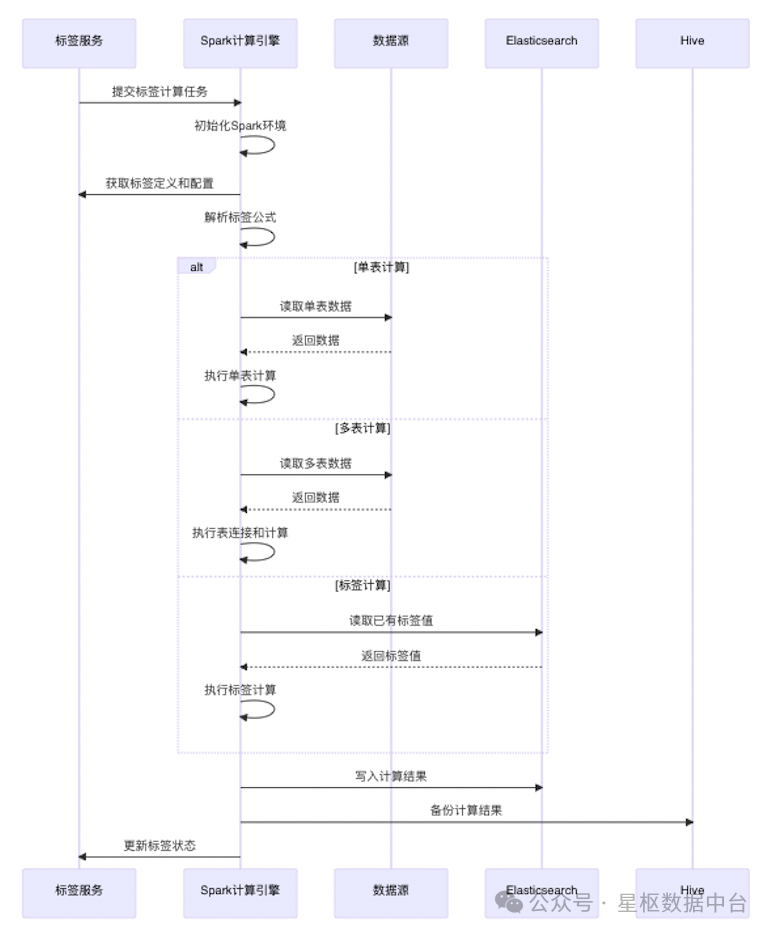 标签服务 Spark计算引擎 数据源 Elasticsearch Hive

提交标签计算任务

初始化Spark环境

获取标签定义和配置

解析标签公式

alt [单表计算]

读取单表数据

返回数据

执行单表计算

[多表计算]

读取多表数据

返回数据

执行表连接和计算

[标签计算]

读取已有标签值

返回标签值

执行标签计算

写入计算结果

备份计算结果

更新标签状态

标签服务 Spark计算引擎 数据源 Elasticsearch Hive

公众号 · 星枢数据中台